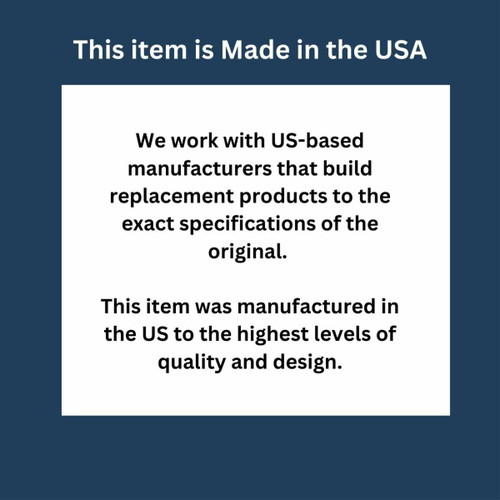 This item is Made in the USA

We work with US-based manufacturers that build replacement products to the exact specifications of the original.

This item was manufactured in the US to the highest levels of quality and design.